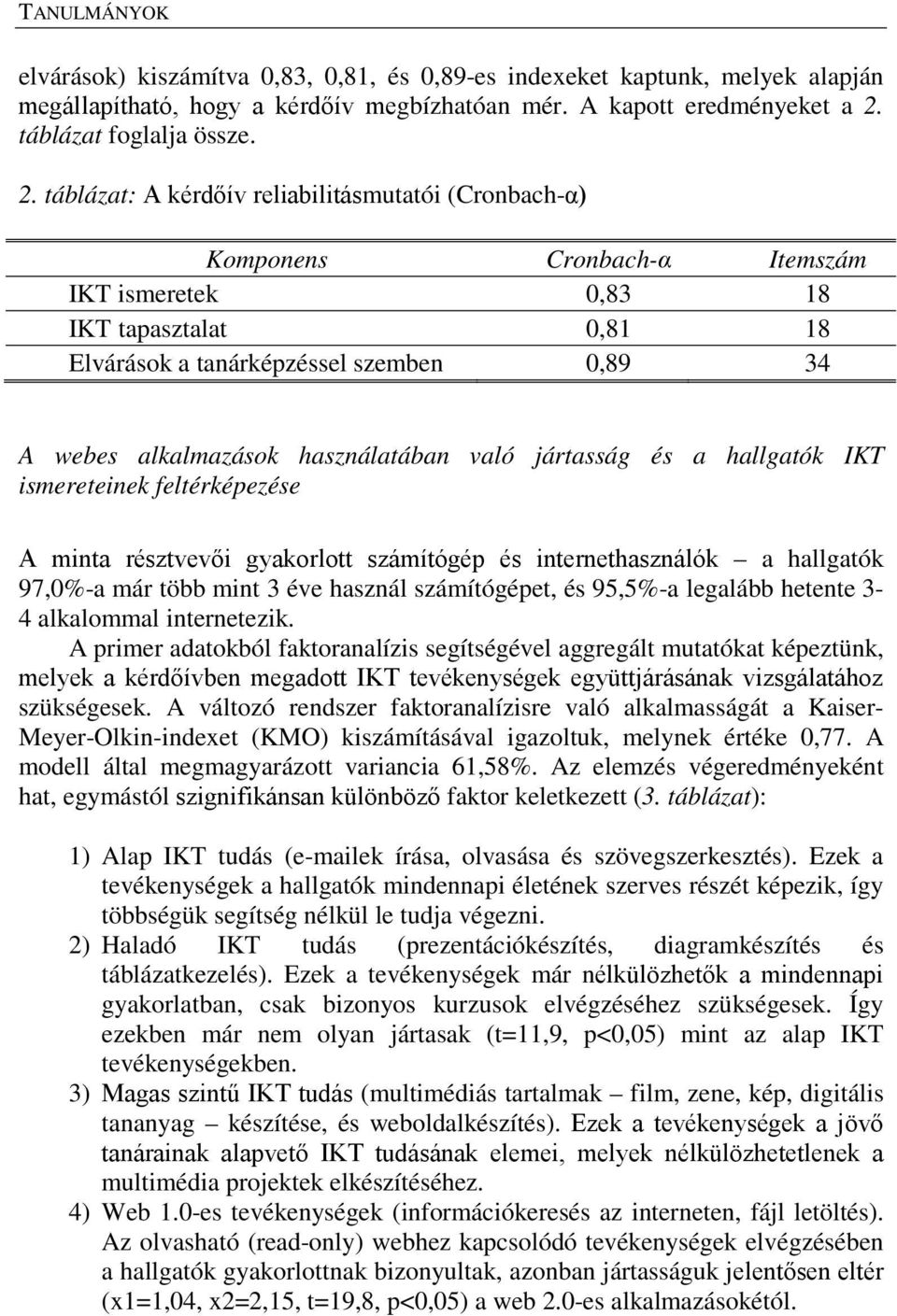 TANULMÁNYOK

elvárások) kiszámítva 0,83, 0,81, és 0,89-es indexeket kaptunk, melyek alapján megállapítható, hogy a kérdőív megbízhatóan mér. A kapott eredményeket a 2. táblázat foglalja össze.

2. táblázat: A kérdőív reliabilitásmutatói (Cronbach-α)

| Komponens | Cronbach-α | Itemszám |
|---|---|---|
| IKT ismeretek | 0,83 | 18 |
| IKT tapasztalat | 0,81 | 18 |
| Elvárások a tanárképzéssel szemben | 0,89 | 34 |

A webes alkalmazások használatában való jártasság és a hallgatók IKT ismereteinek feltérképezése

A minta résztvevői gyakorlott számítógép és internethasználók – a hallgatók 97,0%-a már több mint 3 éve használ számítógépet, és 95,5%-a legalább hetente 3-4 alkalommal internetezik.

A primer adatokból faktoranalízis segítségével aggregált mutatókat képeztünk, melyek a kérdőívben megadott IKT tevékenységek együttjárásának vizsgálatához szükségesek. A változó rendszer faktoranalízisre való alkalmasságát a Kaiser-Meyer-Olkin-indexet (KMO) kiszámításával igazoltuk, melynek értéke 0,77. A modell által megmagyarázott variancia 61,58%. Az elemzés végeredményeként hat, egymástól szignifikánsan különböző faktor keletkezett (3. táblázat):

1) Alap IKT tudás (e-mailek írása, olvasása és szövegszerkesztés). Ezek a tevékenységek a hallgatók mindennapi életének szerves részét képezik, így többségük segítség nélkül le tudja végezni.
2) Haladó IKT tudás (prezentációkészítés, diagramkészítés és táblázatkezelés). Ezek a tevékenységek már nélkülözhetők a mindennapi gyakorlatban, csak bizonyos kurzusok elvégzéséhez szükségesek. Így ezekben már nem olyan jártasak (t=11,9, p<0,05) mint az alap IKT tevékenységekben.
3) Magas szintű IKT tudás (multimédiás tartalmak – film, zene, kép, digitális tananyag – készítése, és weboldalkészítés). Ezek a tevékenységek a jövő tanárainak alapvető IKT tudásának elemei, melyek nélkülözhetetlenek a multimédia projektek elkészítéséhez.
4) Web 1.0-es tevékenységek (információkeresés az interneten, fájl letöltés). Az olvasható (read-only) webhez kapcsolódó tevékenységek elvégzésében a hallgatók gyakorlottnak bizonyultak, azonban jártasságuk jelentősen eltér (x1=1,04, x2=2,15, t=19,8, p<0,05) a web 2.0-es alkalmazásokétól.